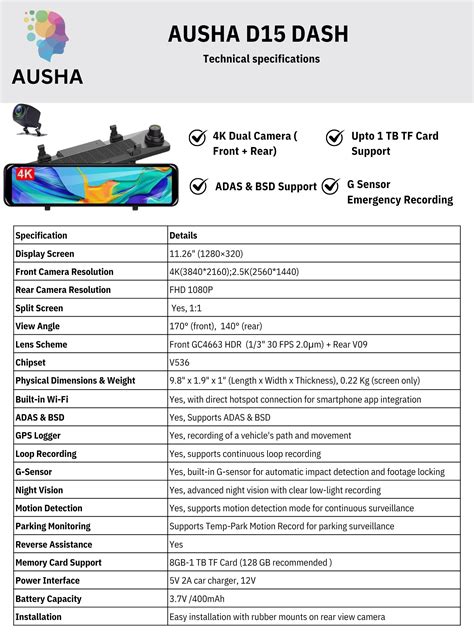 AUSHA

AUSHA D15 DASH

Technical specifications

4K

4K Dual Camera ( Front + Rear)

Upto 1 TB TF Card Support

ADAS & BSD Support

G Sensor Emergency Recording

| Specification | Details |
|---|---|
| Display Screen | 11.26" (1280×320) |
| Front Camera Resolution | 4K(3840*2160);2.5K(2560*1440) |
| Rear Camera Resolution | FHD 1080P |
| Split Screen | Yes, 1:1 |
| View Angle | 170° (front), 140° (rear) |
| Lens Scheme | Front GC4663 HDR (1/3" 30 FPS 2.0μm) + Rear V09 |
| Chipset | V536 |
| Physical Dimensions & Weight | 9.8" x 1.9" x 1" (Length x Width x Thickness), 0.22 Kg (screen only) |
| Built-in Wi-Fi | Yes, with direct hotspot connection for smartphone app integration |
| ADAS & BSD | Yes, Supports ADAS & BSD |
| GPS Logger | Yes, recording of a vehicle's path and movement |
| Loop Recording | Yes, supports continuous loop recording |
| G-Sensor | Yes, built-in G-sensor for automatic impact detection and footage locking |
| Night Vision | Yes, advanced night vision with clear low-light recording |
| Motion Detection | Yes, supports motion detection mode for continuous surveillance |
| Parking Monitoring | Supports Temp-Park Motion Record for parking surveillance |
| Reverse Assistance | Yes |
| Memory Card Support | 8GB-1 TB TF Card (128 GB recommended ) |
| Power Interface | 5V 2A car charger, 12V |
| Battery Capacity | 3.7V /400mAh |
| Installation | Easy installation with rubber mounts on rear view camera |